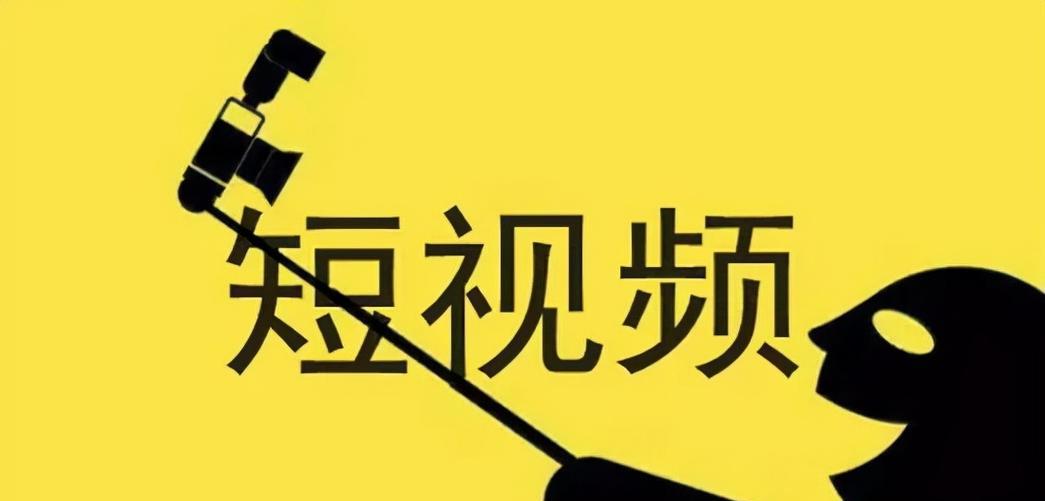 短视频